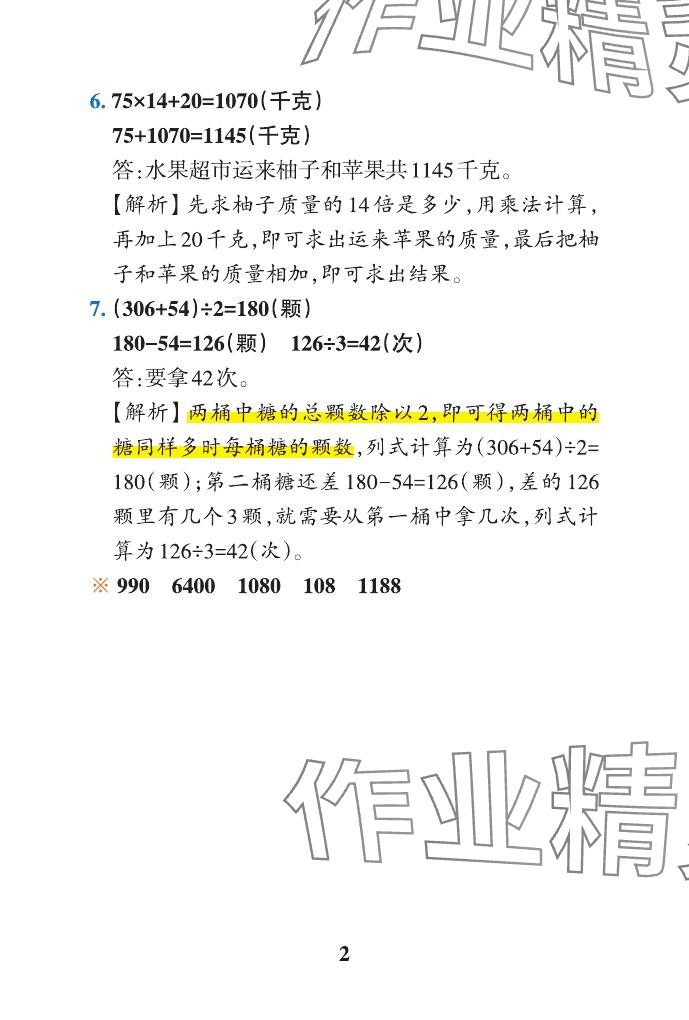 作业精

6. $75\times14+20=1070$(千克)

$75+1070=1145$(千克)

答:水果超市运来柚子和苹果共1145千克。

【解析】先求柚子质量的14倍是多少,用乘法计算,再加上20千克,即可求出运来苹果的质量,最后把柚子和苹果的质量相加,即可求出结果。

7. $(306+54)\div2=180$(颗)

$180-54=126$(颗)　$126\div3=42$(次)

答:要拿42次。

【解析】两桶中糖的总颗数除以2,即可得两桶中的糖同样多时每桶糖的颗数,列式计算为$(306+54)\div2=180$(颗);第二桶糖还差$180-54=126$(颗),差的126颗里有几个3颗,就需要从第一桶中拿几次,列式计算为$126\div3=42$(次)。

※ 990　6400　1080　108　1188

作业精

2